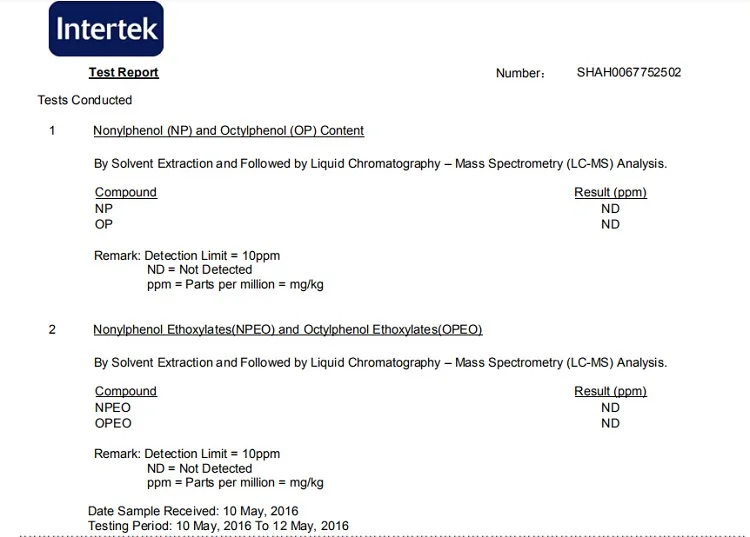 Intertek

Test Report

Number： SHAH0067752502

Tests Conducted

1 Nonylphenol (NP) and Octylphenol (OP) Content

By Solvent Extraction and Followed by Liquid Chromatography – Mass Spectrometry (LC-MS) Analysis.

| Compound | Result (ppm) |
|---|---|
| NP | ND |
| OP | ND |

Remark: Detection Limit = 10ppm
ND = Not Detected
ppm = Parts per million = mg/kg

2 Nonylphenol Ethoxylates(NPEO) and Octylphenol Ethoxylates(OPEO)

By Solvent Extraction and Followed by Liquid Chromatography – Mass Spectrometry (LC-MS) Analysis.

| Compound | Result (ppm) |
|---|---|
| NPEO | ND |
| OPEO | ND |

Remark: Detection Limit = 10ppm
ND = Not Detected
ppm = Parts per million = mg/kg

Date Sample Received: 10 May, 2016
Testing Period: 10 May, 2016 To 12 May, 2016